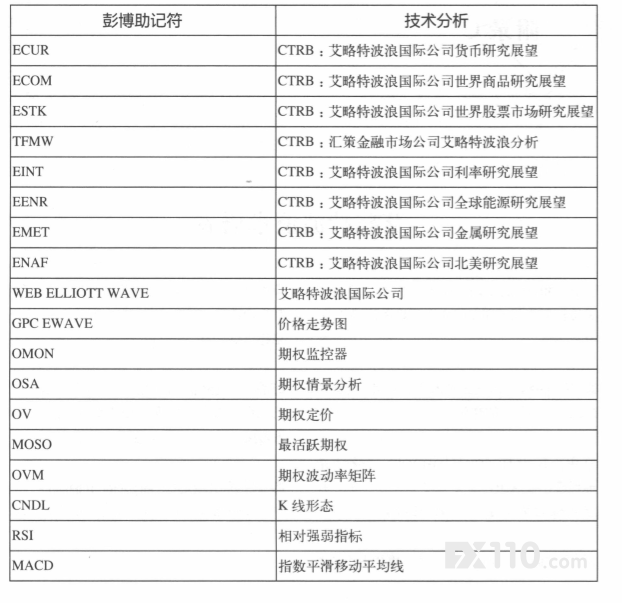 | 彭博助记符 | 技术分析 |
|---|---|
| ECUR | CTRB：艾略特波浪国际公司货币研究展望 |
| ECOM | CTRB：艾略特波浪国际公司世界商品研究展望 |
| ESTK | CTRB：艾略特波浪国际公司世界股票市场研究展望 |
| TFMW | CTRB：汇策金融市场公司艾略特波浪分析 |
| EINT | CTRB：艾略特波浪国际公司利率研究展望 |
| EENR | CTRB：艾略特波浪国际公司全球能源研究展望 |
| EMET | CTRB：艾略特波浪国际公司金属研究展望 |
| ENAF | CTRB：艾略特波浪国际公司北美研究展望 |
| WEB ELLIOTT WAVE | 艾略特波浪国际公司 |
| GPC EWAVE | 价格走势图 |
| OMON | 期权监控器 |
| OSA | 期权情景分析 |
| OV | 期权定价 |
| MOSO | 最活跃期权 |
| OVM | 期权波动率矩阵 |
| CNDL | K 线形态 |
| RSI | 相对强弱指标 |
| MACD | 指数平滑移动平均线 |

FX110.com